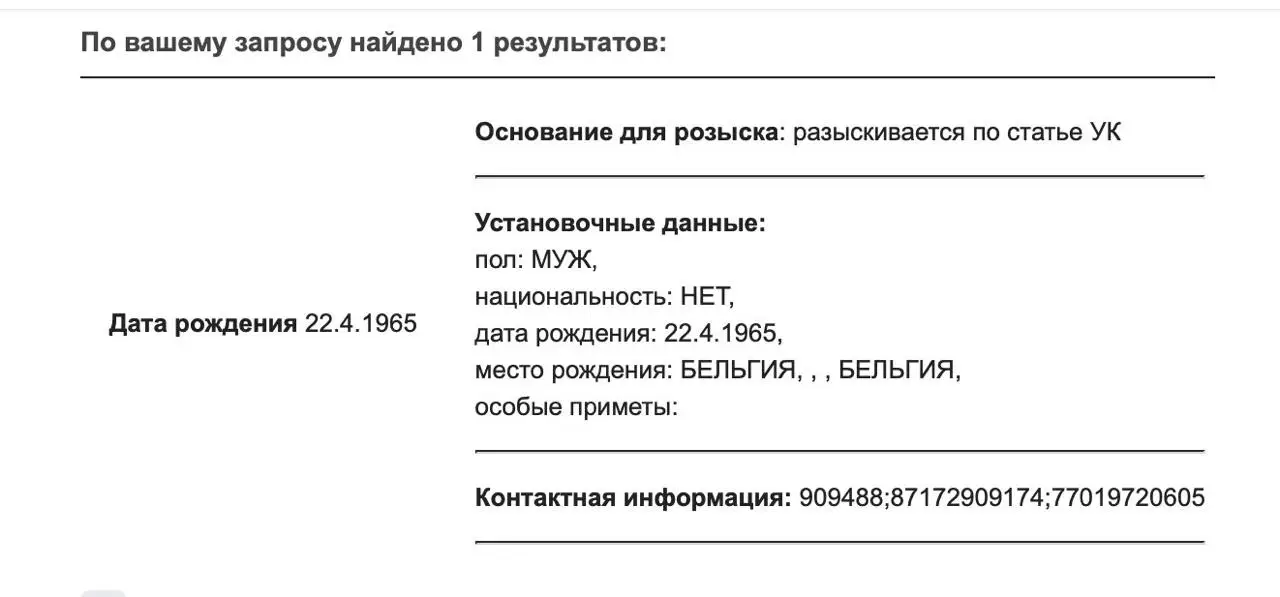 По вашему запросу найдено 1 результатов:

Дата рождения 22.4.1965

Основание для розыска: разыскивается по статье УК

Установочные данные:
пол: МУЖ,
национальность: НЕТ,
дата рождения: 22.4.1965,
место рождения: БЕЛЬГИЯ, , , БЕЛЬГИЯ,
особые приметы:

Контактная информация: 909488;87172909174;77019720605